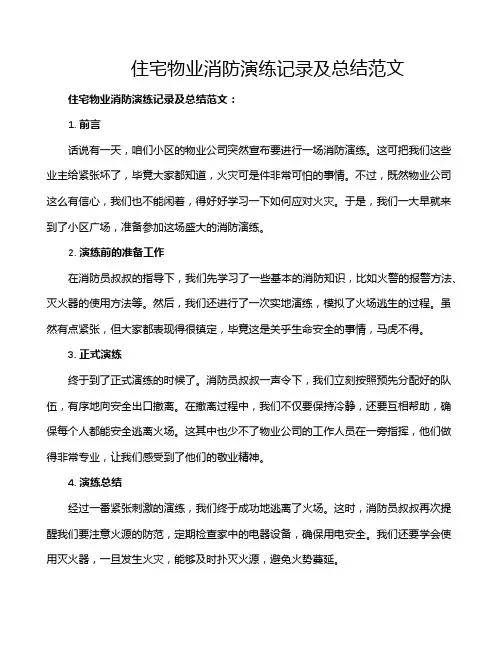 住宅物业消防演练记录及总结范文

住宅物业消防演练记录及总结范文：

1. 前言

话说有一天，咱们小区的物业公司突然宣布要进行一场消防演练。这可把我们这些业主给紧张坏了，毕竟大家都知道，火灾可是件非常可怕的事情。不过，既然物业公司这么有信心，我们也不能闲着，得好好学习一下如何应对火灾。于是，我们一大早就来到了小区广场，准备参加这场盛大的消防演练。

2. 演练前的准备工作

在消防员叔叔的指导下，我们先学习了一些基本的消防知识，比如火警的报警方法、灭火器的使用方法等。然后，我们还进行了一次实地演练，模拟了火场逃生的过程。虽然有点紧张，但大家都表现得很镇定，毕竟这是关乎生命安全的事情，马虎不得。

3. 正式演练

终于到了正式演练的时候了。消防员叔叔一声令下，我们立刻按照预先分配好的队伍，有序地向安全出口撤离。在撤离过程中，我们不仅要保持冷静，还要互相帮助，确保每个人都能安全逃离火场。这其中也少不了物业公司的工作人员在一旁指挥，他们做得非常专业，让我们感受到了他们的敬业精神。

4. 演练总结

经过一番紧张刺激的演练，我们终于成功地逃离了火场。这时，消防员叔叔再次提醒我们要注意火源的防范，定期检查家中的电器设备，确保用电安全。我们还要学会使用灭火器，一旦发生火灾，能够及时扑灭火源，避免火势蔓延。